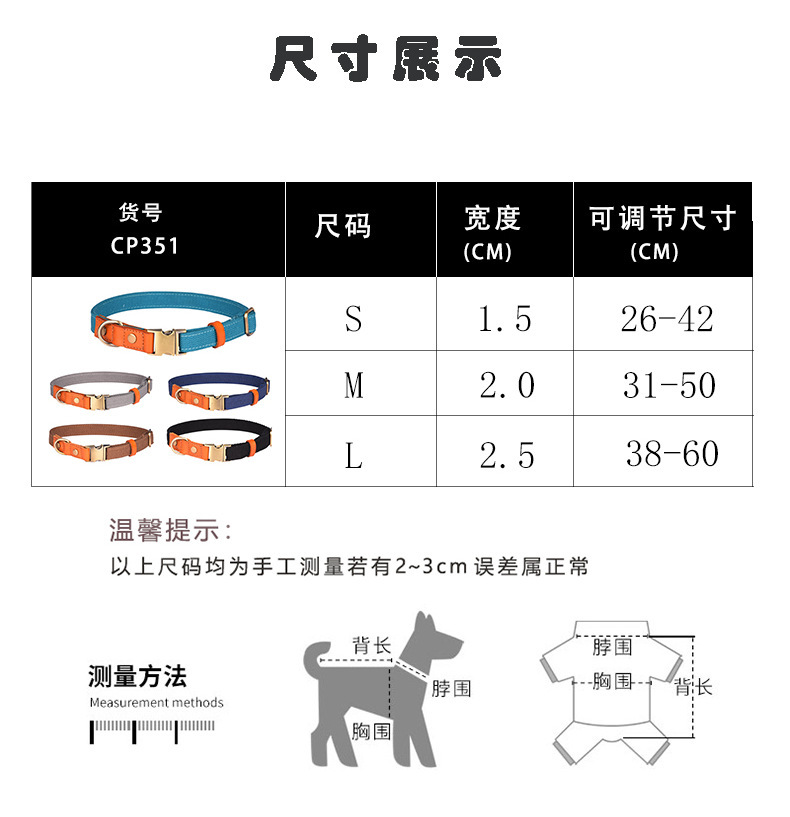 尺寸展示

| 货号 CP351 | 尺码 | 宽度 (CM) | 可调节尺寸 (CM) |
|---|---|---|---|
| | S | 1.5 | 26-42 |
| | M | 2.0 | 31-50 |
| | L | 2.5 | 38-60 |

温馨提示:
以上尺码均为手工测量若有2~3cm误差属正常

测量方法
Measurement methods

背长
脖围
胸围

脖围
胸围
背长